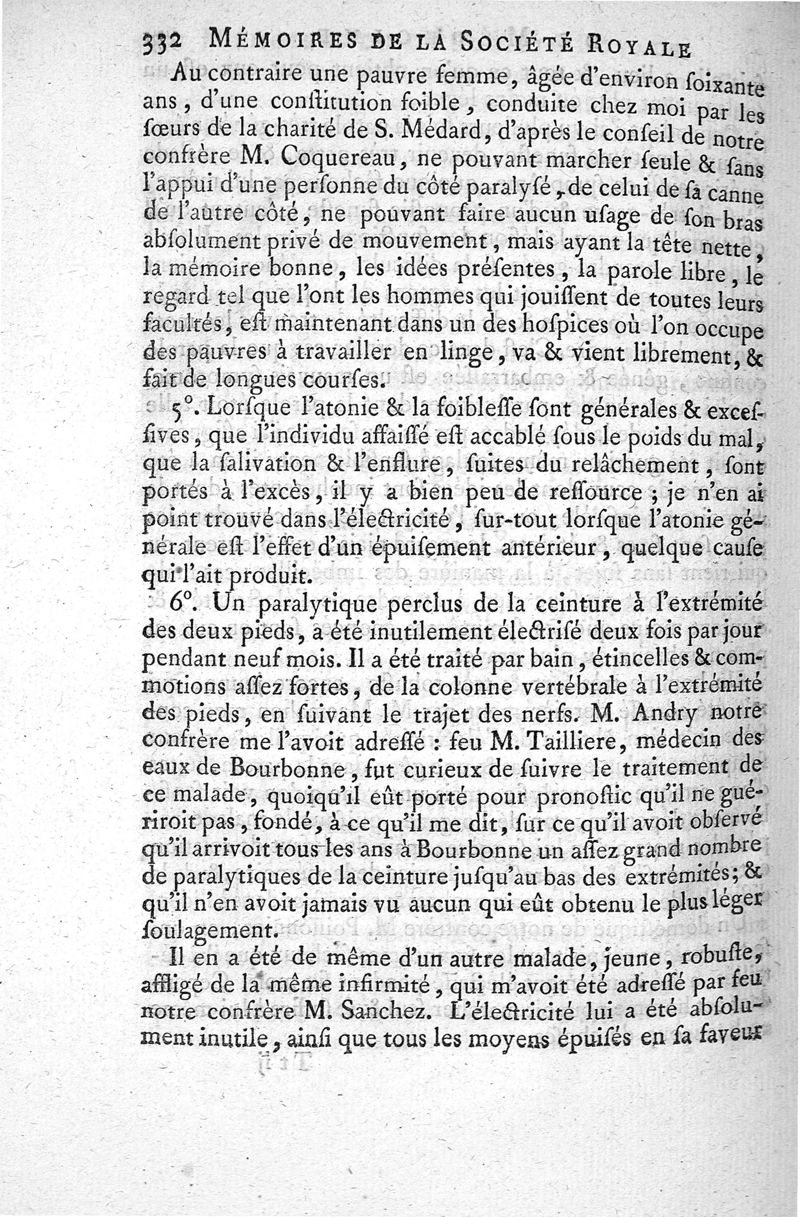 332 MÉMOIRES DE LA SOCIÉTÉ ROYALE

Au contraire une pauvre femme, âgée d'environ ſoixante ans, d'une conſtitution foible, conduite chez moi par les ſœurs de la charité de S. Médard, d'après le conſeil de notre confrère M. Coquereau, ne pouvant marcher ſeule & ſans l'appui d'une perſonne du côté paralyſé, de celui de ſa canne de l'autre côté, ne pouvant faire aucun uſage de ſon bras abſolument privé de mouvement, mais ayant la tête nette, la mémoire bonne, les idées préſentes, la parole libre, le regard tel que l'ont les hommes qui jouiſſent de toutes leurs facultés, eſt maintenant dans un des hoſpices où l'on occupe des pauvres à travailler en linge, va & vient librement, & fait de longues courſes.

5°. Lorſque l'atonie & la foibleſſe ſont générales & exceſſives, que l'individu affaiſſé eſt accablé ſous le poids du mal, que la ſalivation & l'enflure, ſuites du relâchement, ſont portés à l'excès, il y a bien peu de reſſource ; je n'en ai point trouvé dans l'électricité, ſur-tout lorſque l'atonie générale eſt l'effet d'un épuiſement antérieur, quelque cauſe qui l'ait produit.

6°. Un paralytique perclus de la ceinture à l'extrémité des deux pieds, a été inutilement électriſé deux fois par jour pendant neuf mois. Il a été traité par bain, étincelles & commotions aſſez fortes, de la colonne vertébrale à l'extrémité des pieds, en ſuivant le trajet des nerfs. M. Andry notre confrère me l'avoit adreſſé : feu M. Tailliere, médecin des eaux de Bourbonne, fut curieux de ſuivre le traitement de ce malade, quoiqu'il eût porté pour pronoſtic qu'il ne guériroit pas, fondé, à ce qu'il me dit, ſur ce qu'il avoit obſervé qu'il arrivoit tous les ans à Bourbonne un aſſez grand nombre de paralytiques de la ceinture juſqu'au bas des extrémités; & qu'il n'en avoit jamais vu aucun qui eût obtenu le plus léger ſoulagement.

Il en a été de même d'un autre malade, jeune, robuſte, affligé de la même infirmité, qui m'avoit été adreſſé par feu notre confrère M. Sanchez. L'électricité lui a été abſolument inutile, ainſi que tous les moyens épuiſés en ſa faveur